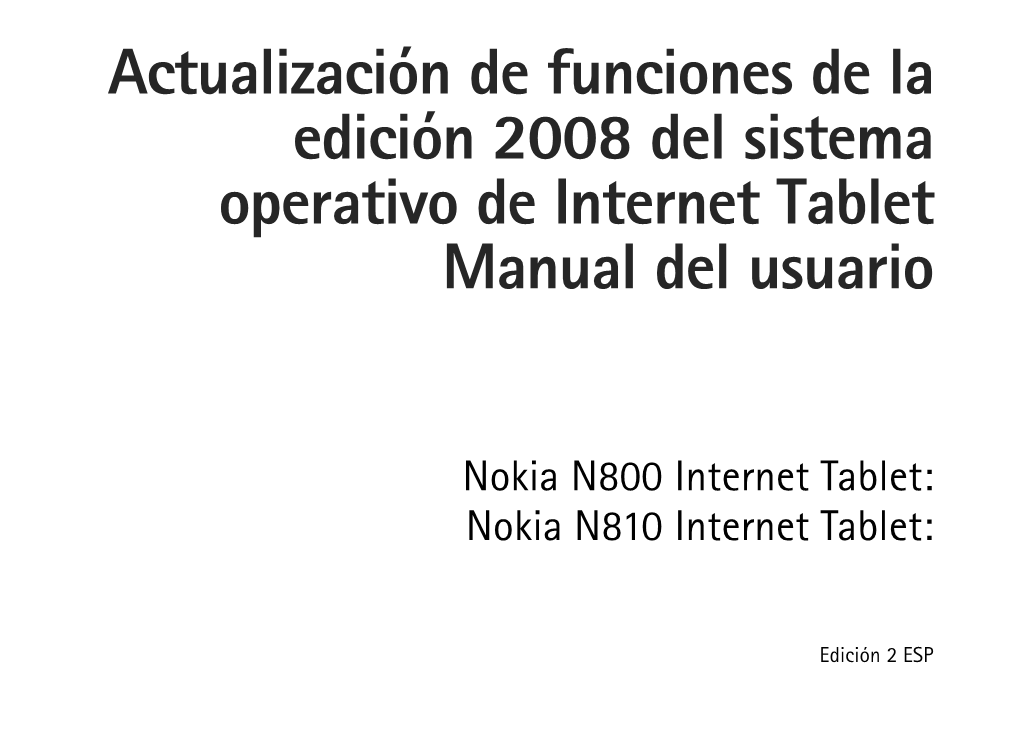 Actualización de funciones de la edición 2008 del sistema operativo de Internet Tablet Manual del usuario

Nokia N800 Internet Tablet:
Nokia N810 Internet Tablet:

Edición 2 ESP